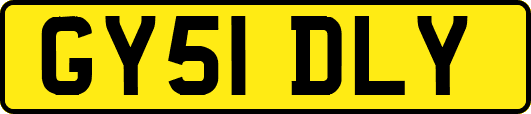 GY51 DLY